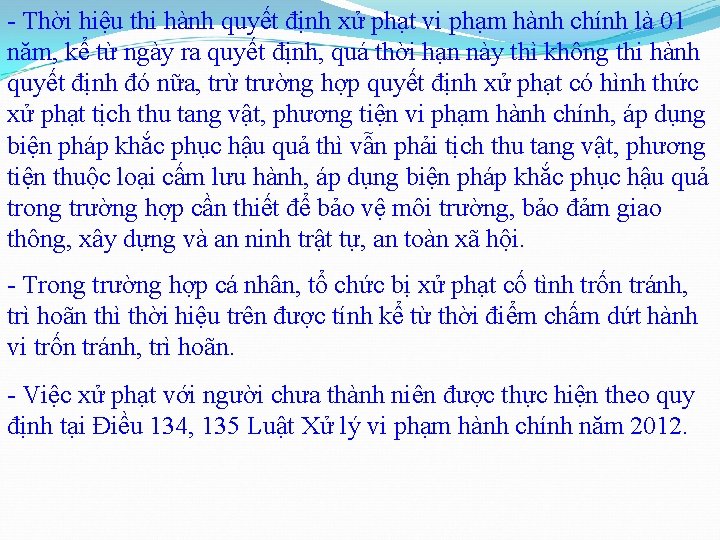 - Thời hiệu thi hành quyết định xử phạt vi phạm hành chính là 01 năm, kể từ ngày ra quyết định, quá thời hạn này thì không thi hành quyết định đó nữa, trừ trường hợp quyết định xử phạt có hình thức xử phạt tịch thu tang vật, phương tiện vi phạm hành chính, áp dụng biện pháp khắc phục hậu quả thì vẫn phải tịch thu tang vật, phương tiện thuộc loại cấm lưu hành, áp dụng biện pháp khắc phục hậu quả trong trường hợp cần thiết để bảo vệ môi trường, bảo đảm giao thông, xây dựng và an ninh trật tự, an toàn xã hội.

- Trong trường hợp cá nhân, tổ chức bị xử phạt cố tình trốn tránh, trì hoãn thì thời hiệu trên được tính kể từ thời điểm chấm dứt hành vi trốn tránh, trì hoãn.

- Việc xử phạt với người chưa thành niên được thực hiện theo quy định tại Điều 134, 135 Luật Xử lý vi phạm hành chính năm 2012.